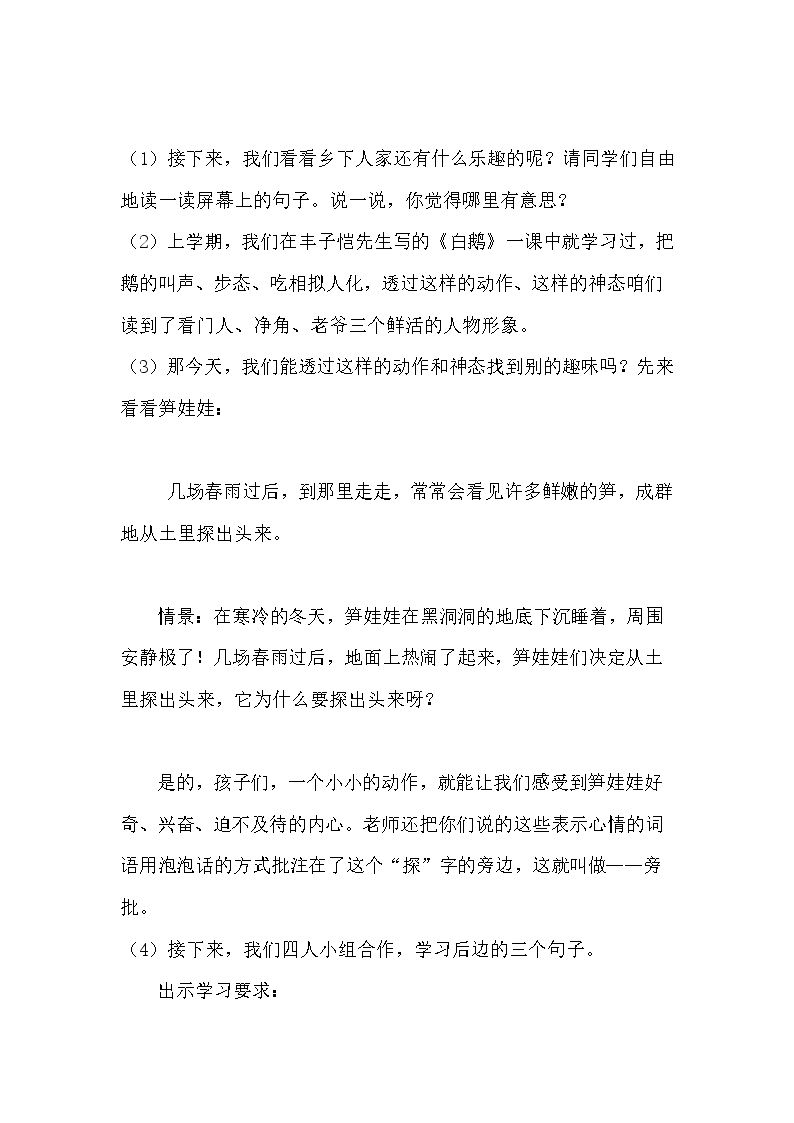 （1）接下来，我们看看乡下人家还有什么乐趣的呢？请同学们自由地读一读屏幕上的句子。说一说，你觉得哪里有意思？

（2）上学期，我们在丰子恺先生写的《白鹅》一课中就学习过，把鹅的叫声、步态、吃相拟人化，透过这样的动作、这样的神态咱们读到了看门人、净角、老爷三个鲜活的人物形象。

（3）那今天，我们能透过这样的动作和神态找到别的趣味吗？先来看看笋娃娃：

几场春雨过后，到那里走走，常常会看见许多鲜嫩的笋，成群地从土里探出头来。

情景：在寒冷的冬天，笋娃娃在黑洞洞的地底下沉睡着，周围安静极了！几场春雨过后，地面上热闹了起来，笋娃娃们决定从土里探出头来，它为什么要探出头来呀？

是的，孩子们，一个小小的动作，就能让我们感受到笋娃娃好奇、兴奋、迫不及待的内心。老师还把你们说的这些表示心情的词语用泡泡话的方式批注在了这个“探”字的旁边，这就叫做——旁批。

（4）接下来，我们四人小组合作，学习后边的三个句子。

出示学习要求：